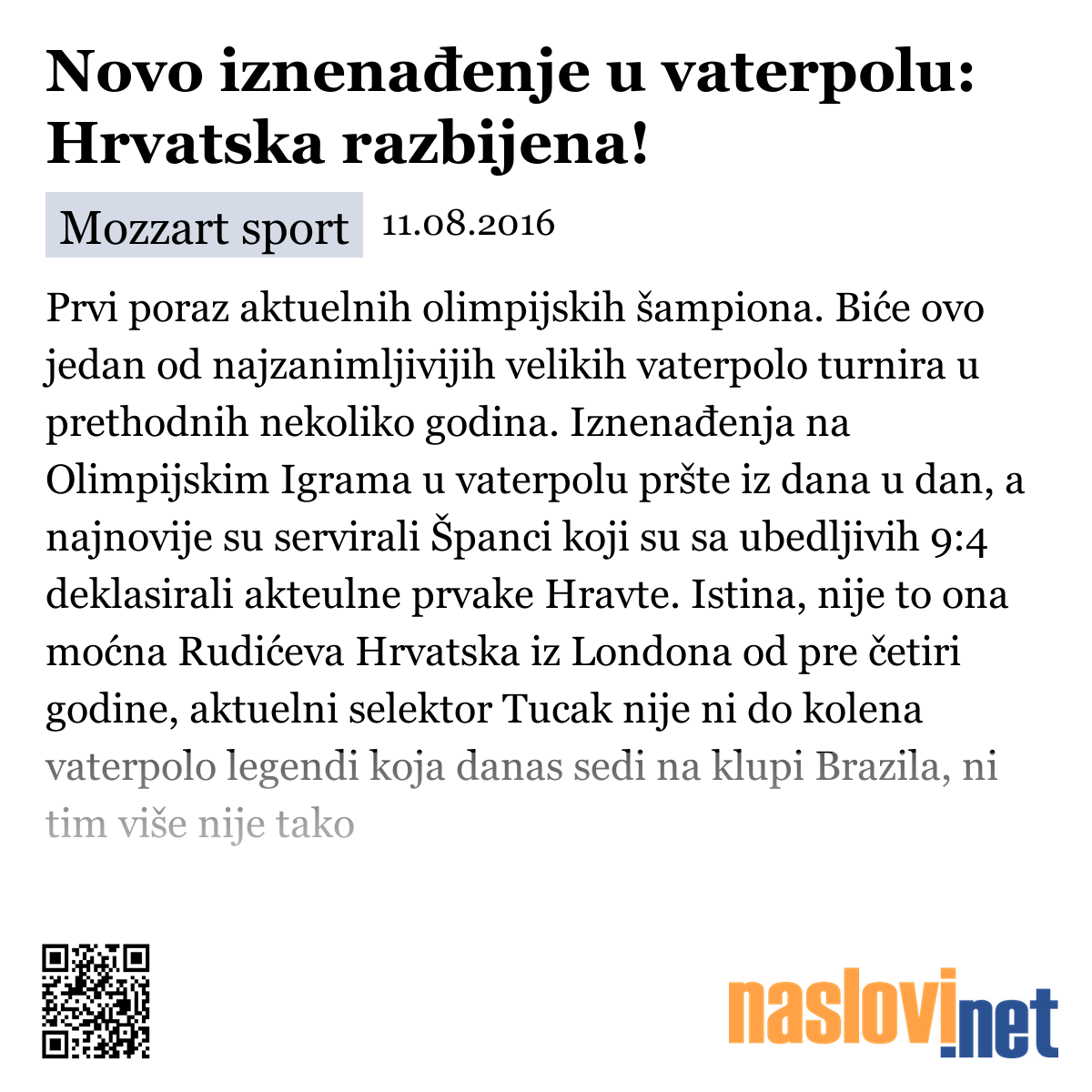 Novo iznenađenje u vaterpolu: Hrvatska razbijena!

Mozzart sport 11.08.2016

Prvi poraz aktuelnih olimpijskih šampiona. Biće ovo jedan od najzanimljivijih velikih vaterpolo turnira u prethodnih nekoliko godina. Iznenađenja na Olimpijskim Igrama u vaterpolu pršte iz dana u dan, a najnovije su servirali Španci koji su sa ubedljivih 9:4 deklasirali akteulne prvake Hravte. Istina, nije to ona moćna Rudićeva Hrvatska iz Londona od pre četiri godine, aktuelni selektor Tucak nije ni do kolena vaterpolo legendi koja danas sedi na klupi Brazila, ni tim više nije tako

naslovi.net